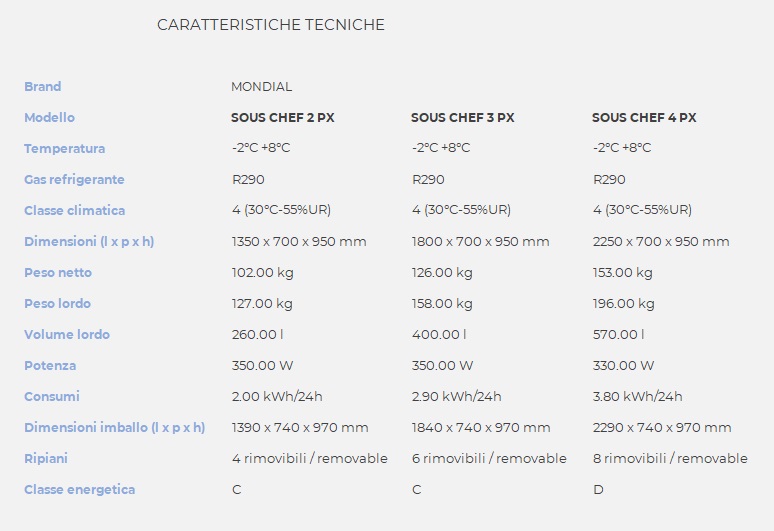 CARATTERISTICHE TECNICHE

| Brand | MONDIAL | | |
|---|---|---|---|
| Modello | SOUS CHEF 2 PX | SOUS CHEF 3 PX | SOUS CHEF 4 PX |
| Temperatura | -2°C +8°C | -2°C +8°C | -2°C +8°C |
| Gas refrigerante | R290 | R290 | R290 |
| Classe climatica | 4 (30°C-55%UR) | 4 (30°C-55%UR) | 4 (30°C-55%UR) |
| Dimensioni (l x p x h) | 1350 x 700 x 950 mm | 1800 x 700 x 950 mm | 2250 x 700 x 950 mm |
| Peso netto | 102.00 kg | 126.00 kg | 153.00 kg |
| Peso lordo | 127.00 kg | 158.00 kg | 196.00 kg |
| Volume lordo | 260.00 l | 400.00 l | 570.00 l |
| Potenza | 350.00 W | 350.00 W | 330.00 W |
| Consumi | 2.00 kWh/24h | 2.90 kWh/24h | 3.80 kWh/24h |
| Dimensioni imballo (l x p x h) | 1390 x 740 x 970 mm | 1840 x 740 x 970 mm | 2290 x 740 x 970 mm |
| Ripiani | 4 rimovibili / removable | 6 rimovibili / removable | 8 rimovibili / removable |
| Classe energetica | C | C | D |